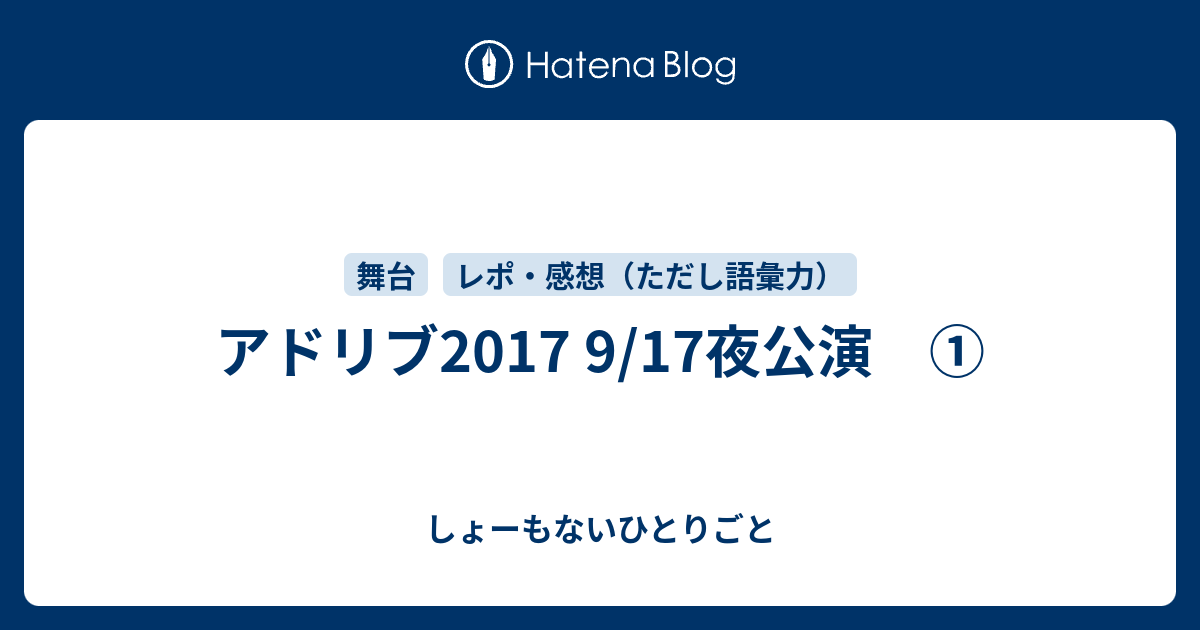 Hatena Blog

舞台　レポ・感想（ただし語彙力）

アドリブ2017 9/17夜公演　①

しょーもないひとりごと